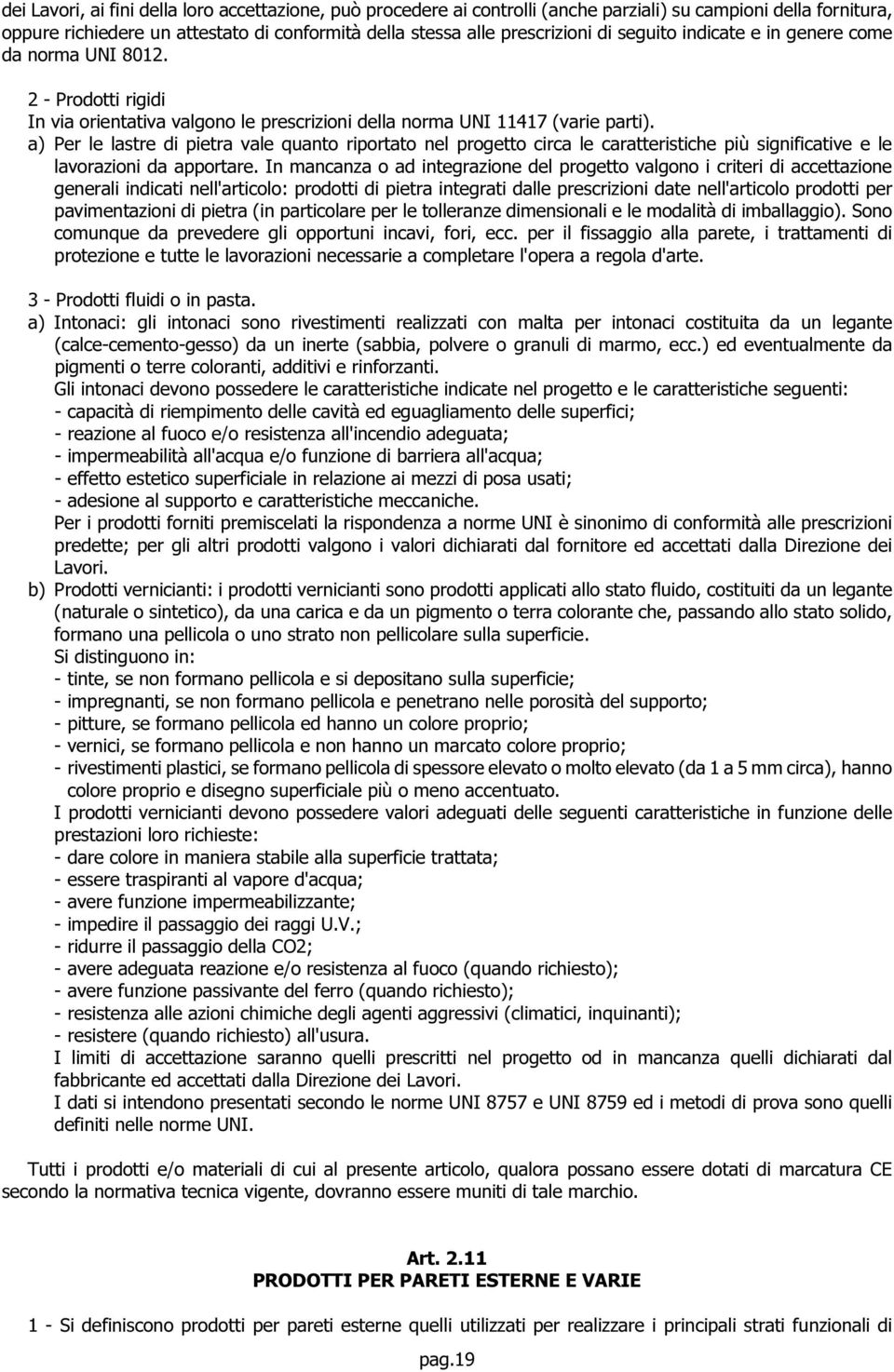 dei Lavori, ai fini della loro accettazione, può procedere ai controlli (anche parziali) su campioni della fornitura, oppure richiedere un attestato di conformità della stessa alle prescrizioni di seguito indicate e in genere come da norma UNI 8012.

2 - Prodotti rigidi
In via orientativa valgono le prescrizioni della norma UNI 11417 (varie parti).
a) Per le lastre di pietra vale quanto riportato nel progetto circa le caratteristiche più significative e le lavorazioni da apportare. In mancanza o ad integrazione del progetto valgono i criteri di accettazione generali indicati nell'articolo: prodotti di pietra integrati dalle prescrizioni date nell'articolo prodotti per pavimentazioni di pietra (in particolare per le tolleranze dimensionali e le modalità di imballaggio). Sono comunque da prevedere gli opportuni incavi, fori, ecc. per il fissaggio alla parete, i trattamenti di protezione e tutte le lavorazioni necessarie a completare l'opera a regola d'arte.

3 - Prodotti fluidi o in pasta.
a) Intonaci: gli intonaci sono rivestimenti realizzati con malta per intonaci costituita da un legante (calce-cemento-gesso) da un inerte (sabbia, polvere o granuli di marmo, ecc.) ed eventualmente da pigmenti o terre coloranti, additivi e rinforzanti.
Gli intonaci devono possedere le caratteristiche indicate nel progetto e le caratteristiche seguenti:
- capacità di riempimento delle cavità ed eguagliamento delle superfici;
- reazione al fuoco e/o resistenza all'incendio adeguata;
- impermeabilità all'acqua e/o funzione di barriera all'acqua;
- effetto estetico superficiale in relazione ai mezzi di posa usati;
- adesione al supporto e caratteristiche meccaniche.
Per i prodotti forniti premiscelati la rispondenza a norme UNI è sinonimo di conformità alle prescrizioni predette; per gli altri prodotti valgono i valori dichiarati dal fornitore ed accettati dalla Direzione dei Lavori.
b) Prodotti vernicianti: i prodotti vernicianti sono prodotti applicati allo stato fluido, costituiti da un legante (naturale o sintetico), da una carica e da un pigmento o terra colorante che, passando allo stato solido, formano una pellicola o uno strato non pellicolare sulla superficie.
Si distinguono in:
- tinte, se non formano pellicola e si depositano sulla superficie;
- impregnanti, se non formano pellicola e penetrano nelle porosità del supporto;
- pitture, se formano pellicola ed hanno un colore proprio;
- vernici, se formano pellicola e non hanno un marcato colore proprio;
- rivestimenti plastici, se formano pellicola di spessore elevato o molto elevato (da 1 a 5 mm circa), hanno colore proprio e disegno superficiale più o meno accentuato.
I prodotti vernicianti devono possedere valori adeguati delle seguenti caratteristiche in funzione delle prestazioni loro richieste:
- dare colore in maniera stabile alla superficie trattata;
- essere traspiranti al vapore d'acqua;
- avere funzione impermeabilizzante;
- impedire il passaggio dei raggi U.V.;
- ridurre il passaggio della CO2;
- avere adeguata reazione e/o resistenza al fuoco (quando richiesto);
- avere funzione passivante del ferro (quando richiesto);
- resistenza alle azioni chimiche degli agenti aggressivi (climatici, inquinanti);
- resistere (quando richiesto) all'usura.
I limiti di accettazione saranno quelli prescritti nel progetto od in mancanza quelli dichiarati dal fabbricante ed accettati dalla Direzione dei Lavori.
I dati si intendono presentati secondo le norme UNI 8757 e UNI 8759 ed i metodi di prova sono quelli definiti nelle norme UNI.

Tutti i prodotti e/o materiali di cui al presente articolo, qualora possano essere dotati di marcatura CE secondo la normativa tecnica vigente, dovranno essere muniti di tale marchio.

Art. 2.11
PRODOTTI PER PARETI ESTERNE E VARIE

1 - Si definiscono prodotti per pareti esterne quelli utilizzati per realizzare i principali strati funzionali di

pag.19